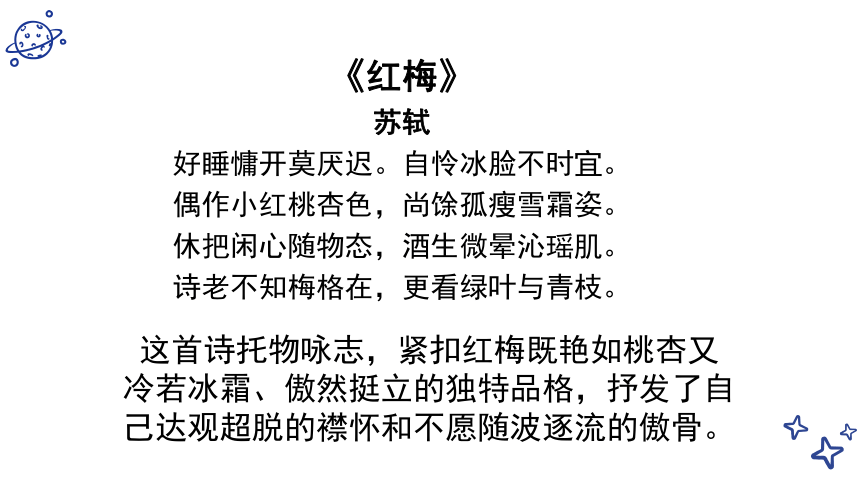 《红梅》
苏轼

好睡慵开莫厌迟。自怜冰脸不时宜。
偶作小红桃杏色，尚馀孤瘦雪霜姿。
休把闲心随物态，酒生微晕沁瑶肌。
诗老不知梅格在，更看绿叶与青枝。

这首诗托物咏志，紧扣红梅既艳如桃杏又冷若冰霜、傲然挺立的独特品格，抒发了自己达观超脱的襟怀和不愿随波逐流的傲骨。